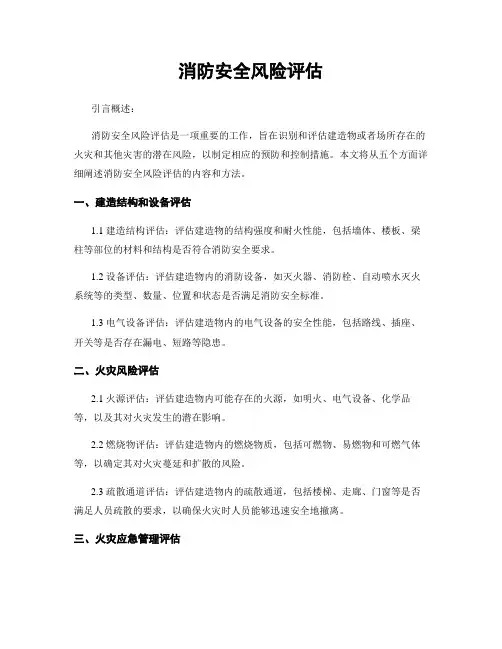 消防安全风险评估

引言概述：

消防安全风险评估是一项重要的工作，旨在识别和评估建造物或者场所存在的火灾和其他灾害的潜在风险，以制定相应的预防和控制措施。本文将从五个方面详细阐述消防安全风险评估的内容和方法。

一、建造结构和设备评估

1.1 建造结构评估：评估建造物的结构强度和耐火性能，包括墙体、楼板、梁柱等部位的材料和结构是否符合消防安全要求。

1.2 设备评估：评估建造物内的消防设备，如灭火器、消防栓、自动喷水灭火系统等的类型、数量、位置和状态是否满足消防安全标准。

1.3 电气设备评估：评估建造物内的电气设备的安全性能，包括路线、插座、开关等是否存在漏电、短路等隐患。

二、火灾风险评估

2.1 火源评估：评估建造物内可能存在的火源，如明火、电气设备、化学品等，以及其对火灾发生的潜在影响。

2.2 燃烧物评估：评估建造物内的燃烧物质，包括可燃物、易燃物和可燃气体等，以确定其对火灾蔓延和扩散的风险。

2.3 疏散通道评估：评估建造物内的疏散通道，包括楼梯、走廊、门窗等是否满足人员疏散的要求，以确保火灾时人员能够迅速安全地撤离。

三、火灾应急管理评估